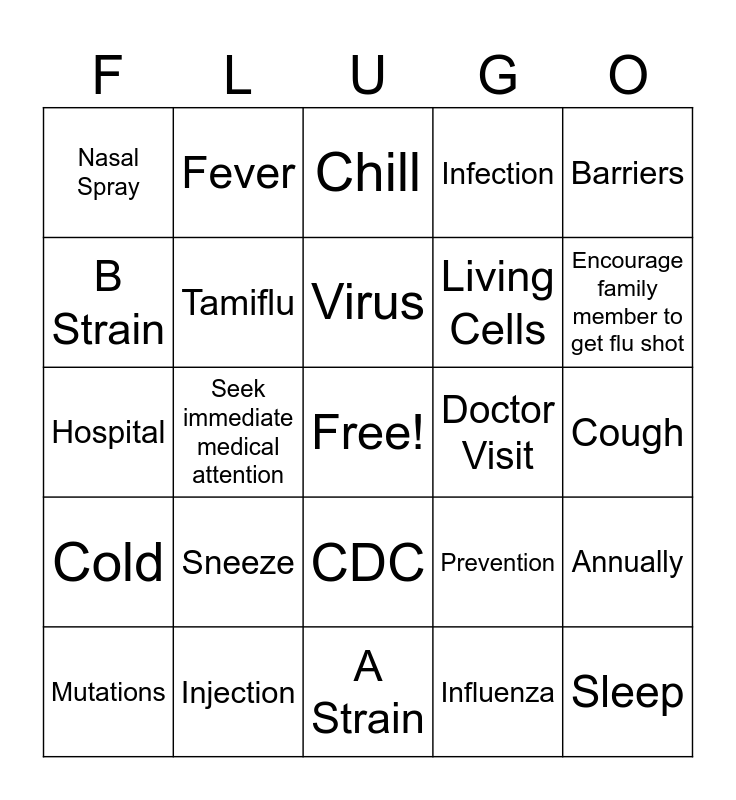 | F | L | U | G | O |
|---|---|---|---|---|
| Nasal Spray | Fever | Chill | Infection | Barriers |
| B Strain | Tamiflu | Virus | Living Cells | Encourage family member to get flu shot |
| Hospital | Seek immediate medical attention | Free! | Doctor Visit | Cough |
| Cold | Sneeze | CDC | Prevention | Annually |
| Mutations | Injection | A Strain | Influenza | Sleep |